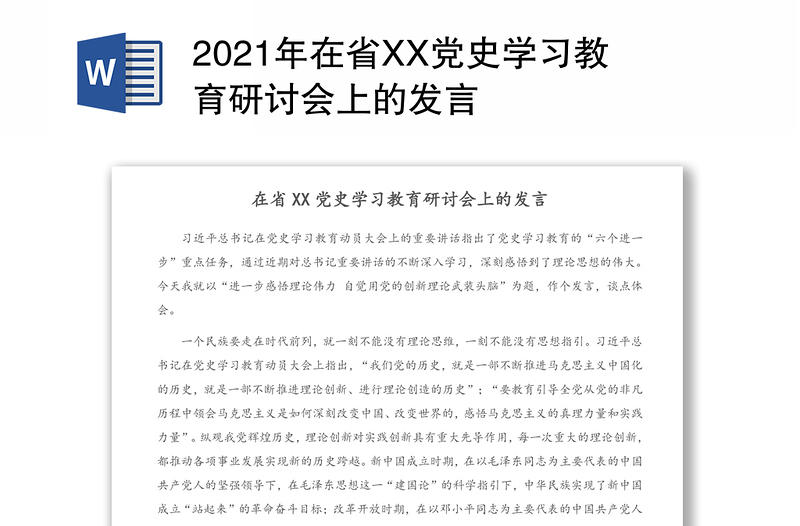 W

2021年在省XX党史学习教育研讨会上的发言

在省 XX 党史学习教育研讨会上的发言

习近平总书记在党史学习教育动员大会上的重要讲话指出了党史学习教育的“六个进一步”重点任务，通过近期对总书记重要讲话的不断深入学习，深刻感悟到了理论思想的伟大。今天我就以“进一步感悟理论伟力 自觉用党的创新理论武装头脑”为题，作个发言，谈点体会。

一个民族要走在时代前列，就一刻不能没有理论思维，一刻不能没有思想指引。习近平总书记在党史学习教育动员大会上指出，“我们党的历史，就是一部不断推进马克思主义中国化的历史，就是一部不断推进理论创新、进行理论创造的历史”；“要教育引导全党从党的非凡历程中领会马克思主义是如何深刻改变中国、改变世界的，感悟马克思主义的真理力量和实践力量”。纵观我党辉煌历史，理论创新对实践创新具有重大先导作用，每一次重大的理论创新，都推动各项事业发展实现新的历史跨越。新中国成立时期，在以毛泽东同志为主要代表的中国共产党人的坚强领导下，在毛泽东思想这一“建国论”的科学指引下，中华民族实现了新中国成立“站起来”的革命奋斗目标；改革开放时期，在以邓小平同志为主要代表的中国共产党人